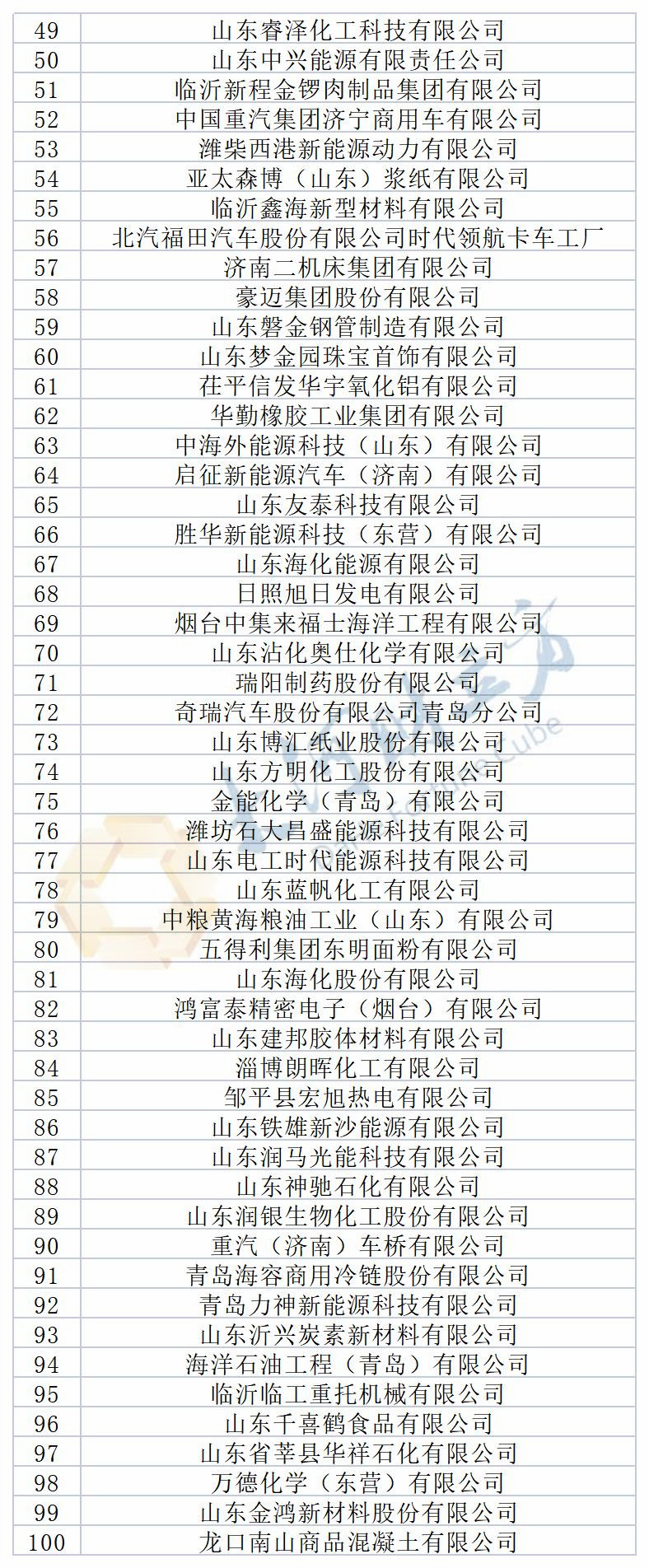 | 49 | 山东睿泽化工科技有限公司 |
|---|---|
| 50 | 山东中兴能源有限责任公司 |
| 51 | 临沂新程金锣肉制品集团有限公司 |
| 52 | 中国重汽集团济宁商用车有限公司 |
| 53 | 潍柴西港新能源动力有限公司 |
| 54 | 亚太森博（山东）浆纸有限公司 |
| 55 | 临沂鑫海新型材料有限公司 |
| 56 | 北汽福田汽车股份有限公司时代领航卡车工厂 |
| 57 | 济南二机床集团有限公司 |
| 58 | 豪迈集团股份有限公司 |
| 59 | 山东磐金钢管制造有限公司 |
| 60 | 山东梦金园珠宝首饰有限公司 |
| 61 | 茌平信发华宇氧化铝有限公司 |
| 62 | 华勤橡胶工业集团有限公司 |
| 63 | 中海外能源科技（山东）有限公司 |
| 64 | 启征新能源汽车（济南）有限公司 |
| 65 | 山东友泰科技有限公司 |
| 66 | 胜华新能源科技（东营）有限公司 |
| 67 | 山东海化能源有限公司 |
| 68 | 日照旭日发电有限公司 |
| 69 | 烟台中集来福士海洋工程有限公司 |
| 70 | 山东沾化奥仕化学有限公司 |
| 71 | 瑞阳制药股份有限公司 |
| 72 | 奇瑞汽车股份有限公司青岛分公司 |
| 73 | 山东博汇纸业股份有限公司 |
| 74 | 山东方明化工股份有限公司 |
| 75 | 金能化学（青岛）有限公司 |
| 76 | 潍坊石大昌盛能源科技有限公司 |
| 77 | 山东电工时代能源科技有限公司 |
| 78 | 山东蓝帆化工有限公司 |
| 79 | 中粮黄海粮油工业（山东）有限公司 |
| 80 | 五得利集团东明面粉有限公司 |
| 81 | 山东海化股份有限公司 |
| 82 | 鸿富泰精密电子（烟台）有限公司 |
| 83 | 山东建邦胶体材料有限公司 |
| 84 | 淄博朗晖化工有限公司 |
| 85 | 邹平县宏旭热电有限公司 |
| 86 | 山东铁雄新沙能源有限公司 |
| 87 | 山东润马光能科技有限公司 |
| 88 | 山东神驰石化有限公司 |
| 89 | 山东润银生物化工股份有限公司 |
| 90 | 重汽（济南）车桥有限公司 |
| 91 | 青岛海容商用冷链股份有限公司 |
| 92 | 青岛力神新能源科技有限公司 |
| 93 | 山东沂兴炭素新材料有限公司 |
| 94 | 海洋石油工程（青岛）有限公司 |
| 95 | 临沂临工重托机械有限公司 |
| 96 | 山东千喜鹤食品有限公司 |
| 97 | 山东省莘县华祥石化有限公司 |
| 98 | 万德化学（东营）有限公司 |
| 99 | 山东金鸿新材料股份有限公司 |
| 100 | 龙口南山商品混凝土有限公司 |